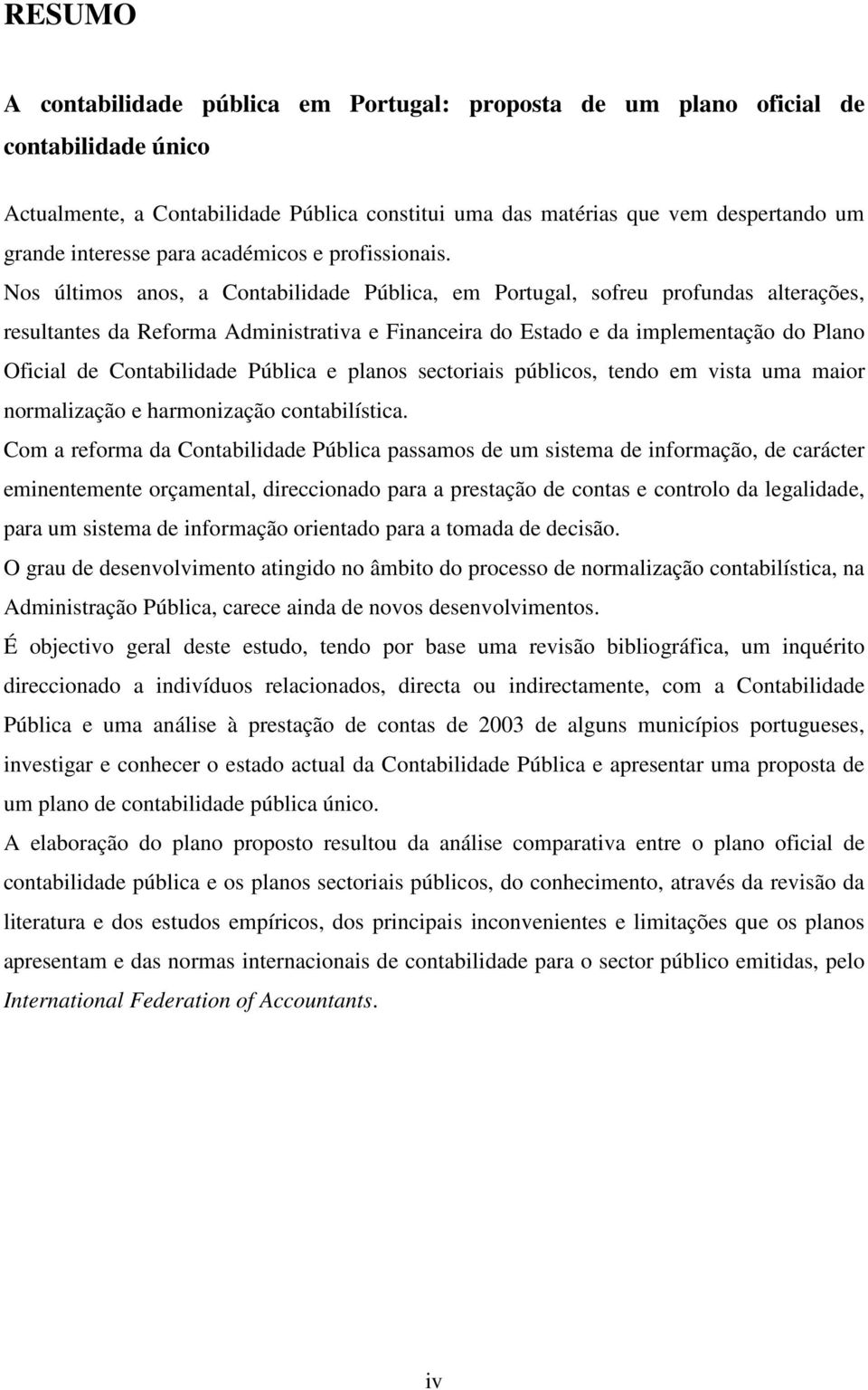 RESUMO

A contabilidade pública em Portugal: proposta de um plano oficial de contabilidade único

Actualmente, a Contabilidade Pública constitui uma das matérias que vem despertando um grande interesse para académicos e profissionais.

Nos últimos anos, a Contabilidade Pública, em Portugal, sofreu profundas alterações, resultantes da Reforma Administrativa e Financeira do Estado e da implementação do Plano Oficial de Contabilidade Pública e planos sectoriais públicos, tendo em vista uma maior normalização e harmonização contabilística.

Com a reforma da Contabilidade Pública passamos de um sistema de informação, de carácter eminentemente orçamental, direccionado para a prestação de contas e controlo da legalidade, para um sistema de informação orientado para a tomada de decisão.

O grau de desenvolvimento atingido no âmbito do processo de normalização contabilística, na Administração Pública, carece ainda de novos desenvolvimentos.

É objectivo geral deste estudo, tendo por base uma revisão bibliográfica, um inquérito direccionado a indivíduos relacionados, directa ou indirectamente, com a Contabilidade Pública e uma análise à prestação de contas de 2003 de alguns municípios portugueses, investigar e conhecer o estado actual da Contabilidade Pública e apresentar uma proposta de um plano de contabilidade pública único.

A elaboração do plano proposto resultou da análise comparativa entre o plano oficial de contabilidade pública e os planos sectoriais públicos, do conhecimento, através da revisão da literatura e dos estudos empíricos, dos principais inconvenientes e limitações que os planos apresentam e das normas internacionais de contabilidade para o sector público emitidas, pelo International Federation of Accountants.

iv